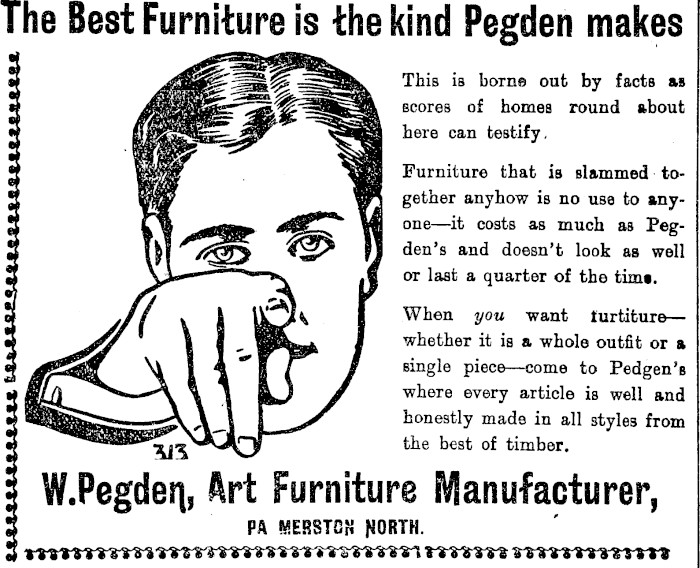 The Best Furniture is the kind Pegden makes

This is borne out by facts as scores of homes round about here can testify.

Furniture that is slammed together anyhow is no use to anyone—it costs as much as Pegden's and doesn't look as well or last a quarter of the time.

When you want furtiture—whether it is a whole outfit or a single piece—come to Pedgen's where every article is well and honestly made in all styles from the best of timber.

3/3

W.Pegden, Art Furniture Manufacturer,

PA MERSTON NORTH.